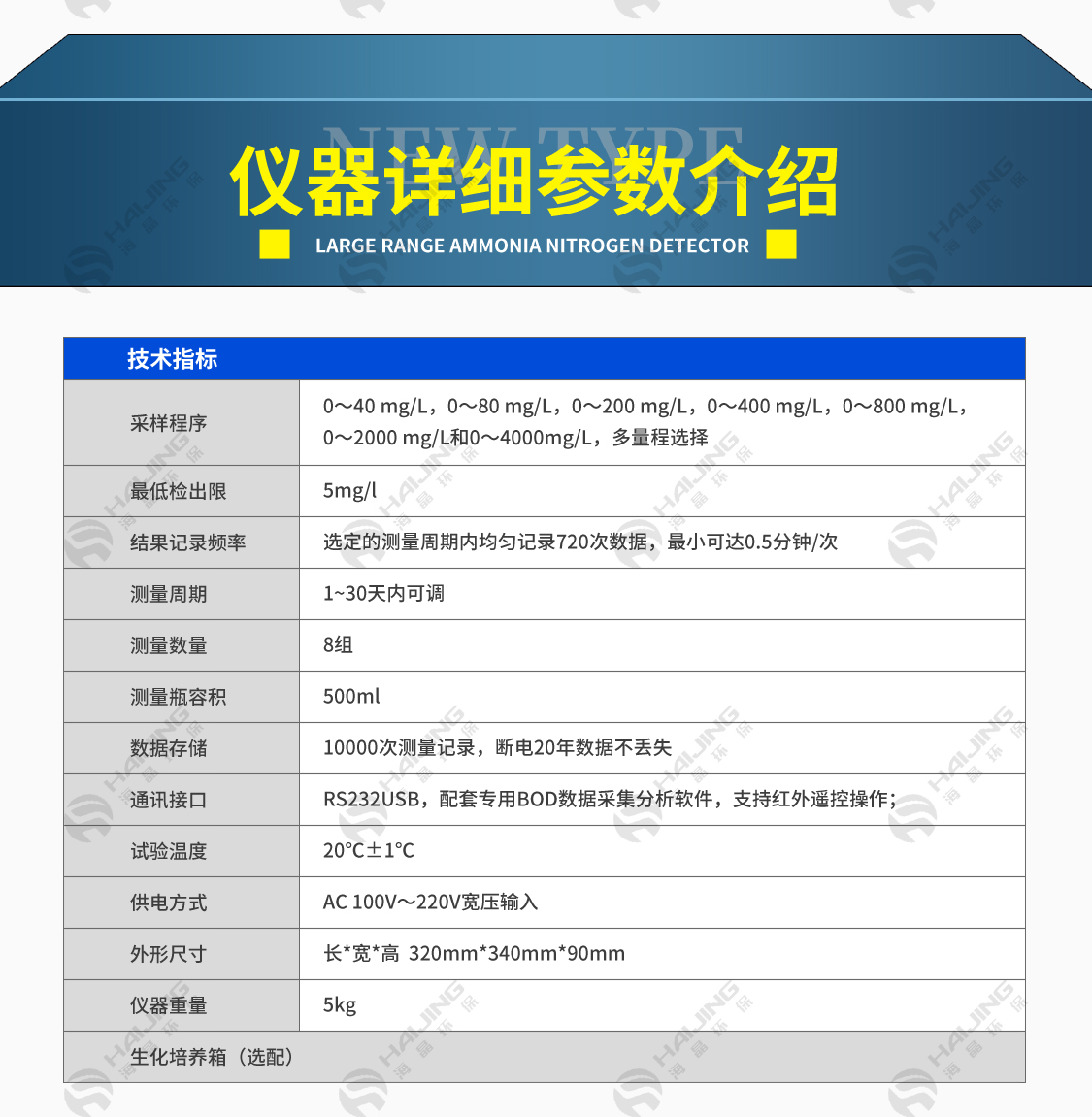 NEW TYPE
仪器详细参数介绍
LARGE RANGE AMMONIA NITROGEN DETECTOR

| 技术指标 | |
|---|---|
| 采样程序 | 0～40 mg/L，0～80 mg/L，0～200 mg/L，0～400 mg/L，0～800 mg/L，0～2000 mg/L和0～4000mg/L，多量程选择 |
| 最低检出限 | 5mg/l |
| 结果记录频率 | 选定的测量周期内均匀记录720次数据，最小可达0.5分钟/次 |
| 测量周期 | 1~30天内可调 |
| 测量数量 | 8组 |
| 测量瓶容积 | 500ml |
| 数据存储 | 10000次测量记录，断电20年数据不丢失 |
| 通讯接口 | RS232USB，配套专用BOD数据采集分析软件，支持红外遥控操作； |
| 试验温度 | 20℃±1℃ |
| 供电方式 | AC 100V～220V宽压输入 |
| 外形尺寸 | 长*宽*高 320mm*340mm*90mm |
| 仪器重量 | 5kg |
| 生化培养箱（选配） | |

HAIJING 海晶环保